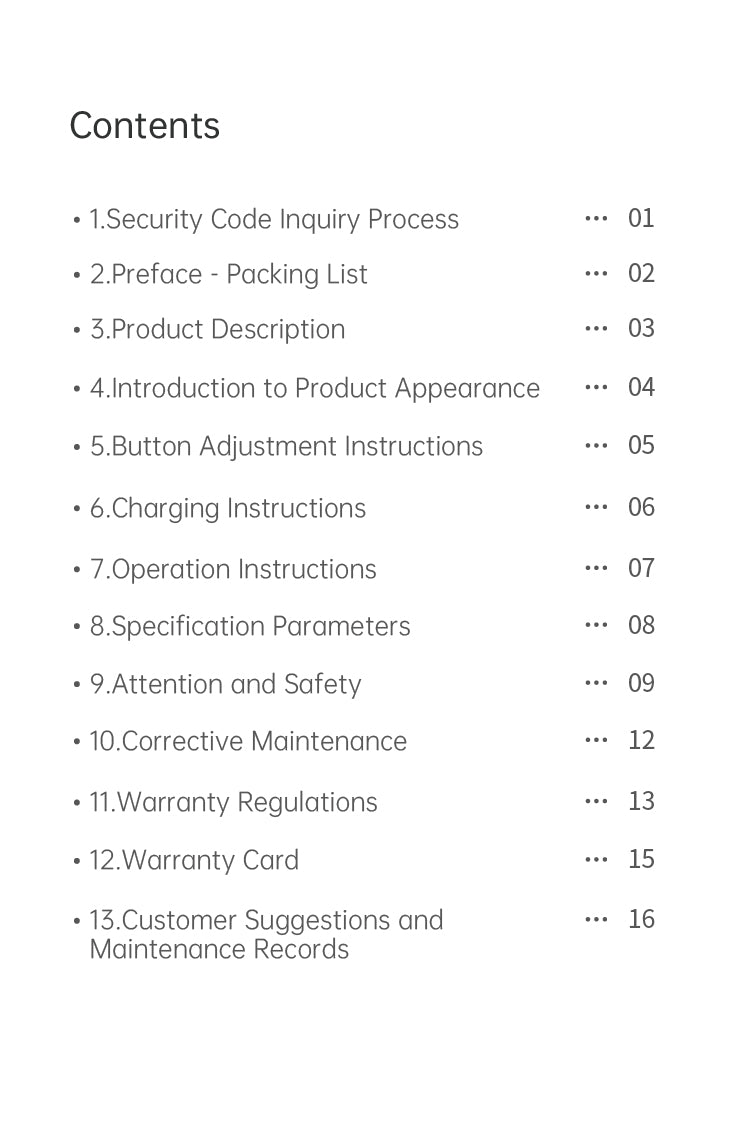 Contents

• 1.Security Code Inquiry Process ··· 01

• 2.Preface - Packing List ··· 02

• 3.Product Description ··· 03

• 4.Introduction to Product Appearance ··· 04

• 5.Button Adjustment Instructions ··· 05

• 6.Charging Instructions ··· 06

• 7.Operation Instructions ··· 07

• 8.Specification Parameters ··· 08

• 9.Attention and Safety ··· 09

• 10.Corrective Maintenance ··· 12

• 11.Warranty Regulations ··· 13

• 12.Warranty Card ··· 15

• 13.Customer Suggestions and Maintenance Records ··· 16